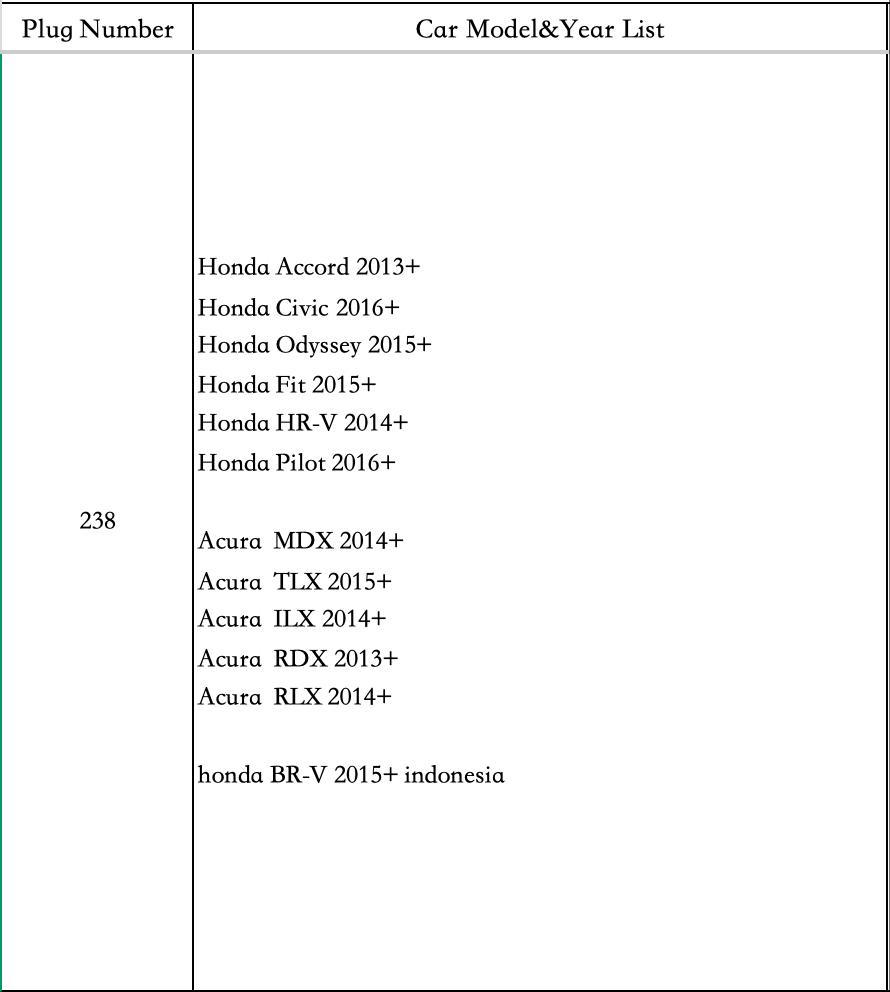 | Plug Number | Car Model&Year List |
|---|---|
| 238 | Honda Accord 2013+ Honda Civic 2016+ Honda Odyssey 2015+ Honda Fit 2015+ Honda HR-V 2014+ Honda Pilot 2016+ Acura MDX 2014+ Acura TLX 2015+ Acura ILX 2014+ Acura RDX 2013+ Acura RLX 2014+ honda BR-V 2015+ indonesia |